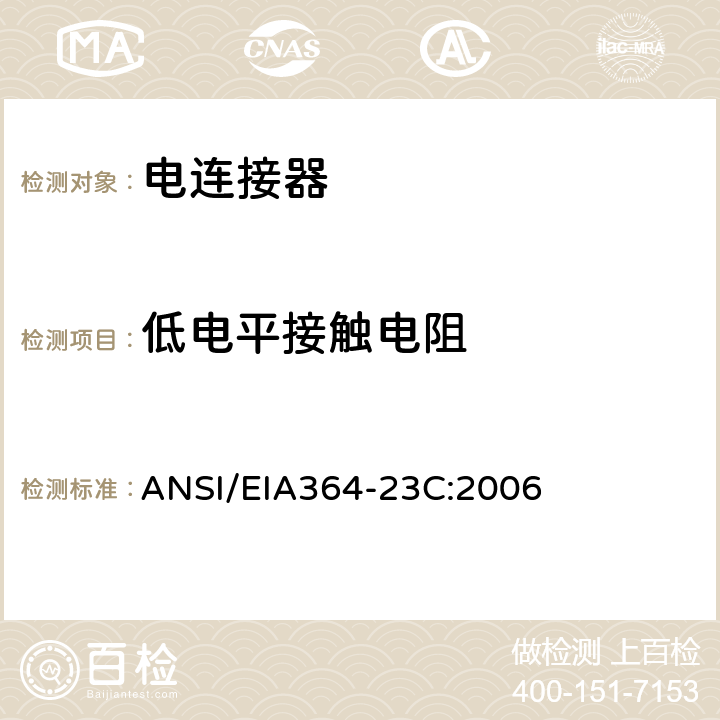 MA CNAS ilac-MRA

检测对象： 电连接器

检测项目： 低电平接触电阻

检测标准： ANSI/EIA364-23C:2006

百检
Baijiantest.com

做检测 上百检
400-151-7153